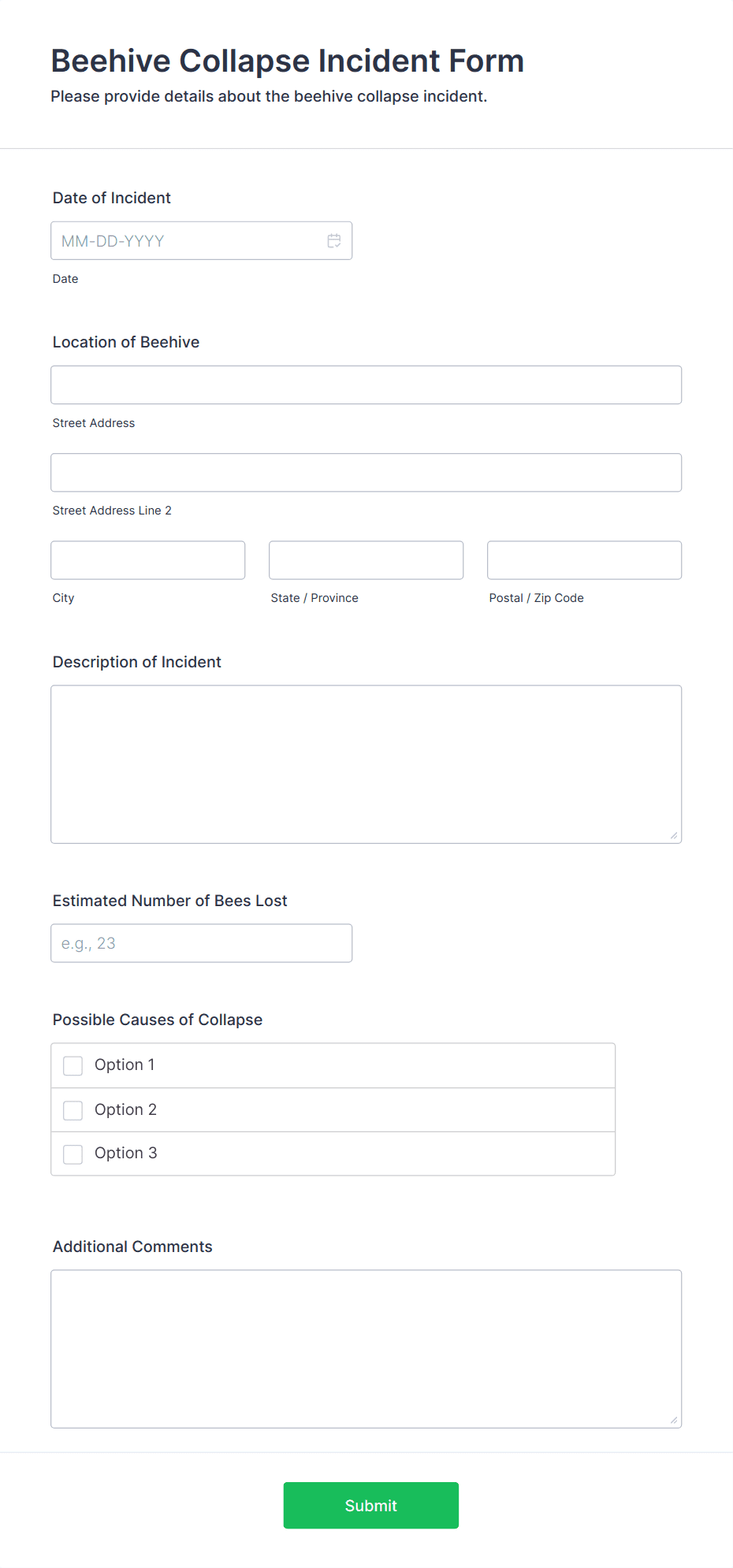 Beehive Collapse Incident Form
Please provide details about the beehive collapse incident.

Date of Incident

MM-DD-YYYY

Date

Location of Beehive

Street Address

Street Address Line 2

City

State / Province

Postal / Zip Code

Description of Incident

Estimated Number of Bees Lost

e.g., 23

Possible Causes of Collapse

Option 1

Option 2

Option 3

Additional Comments

Submit